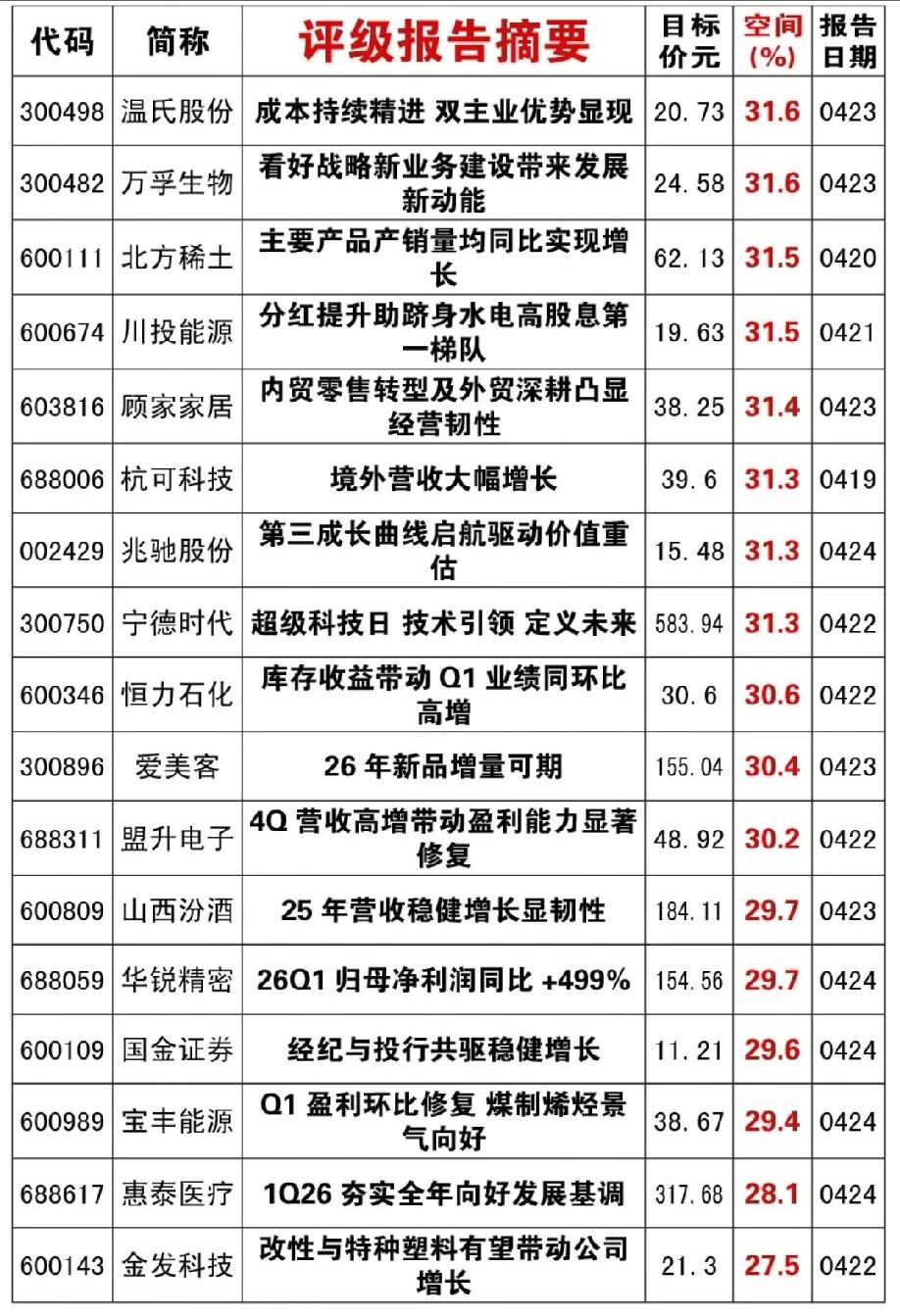 | 代码 | 简称 | 评级报告摘要 | 目标价元 | 空间(%) | 报告日期 |
|---|---|---|---|---|---|
| 300498 | 温氏股份 | 成本持续精进 双主业优势显现 | 20.73 | 31.6 | 0423 |
| 300482 | 万孚生物 | 看好战略新业务建设带来发展新动能 | 24.58 | 31.6 | 0423 |
| 600111 | 北方稀土 | 主要产品产销量均同比实现增长 | 62.13 | 31.5 | 0420 |
| 600674 | 川投能源 | 分红提升助跻身水电高股息第一梯队 | 19.63 | 31.5 | 0421 |
| 603816 | 顾家家居 | 内贸零售转型及外贸深耕凸显经营韧性 | 38.25 | 31.4 | 0423 |
| 688006 | 杭可科技 | 境外营收大幅增长 | 39.6 | 31.3 | 0419 |
| 002429 | 兆驰股份 | 第三成长曲线启航驱动价值重估 | 15.48 | 31.3 | 0424 |
| 300750 | 宁德时代 | 超级科技日 技术引领 定义未来 | 583.94 | 31.3 | 0422 |
| 600346 | 恒力石化 | 库存收益带动 Q1 业绩同环比高增 | 30.6 | 30.6 | 0422 |
| 300896 | 爱美客 | 26 年新品增量可期 | 155.04 | 30.4 | 0423 |
| 688311 | 盟升电子 | 4Q 营收高增带动盈利能力显著修复 | 48.92 | 30.2 | 0422 |
| 600809 | 山西汾酒 | 25 年营收稳健增长显韧性 | 184.11 | 29.7 | 0423 |
| 688059 | 华锐精密 | 26Q1 归母净利润同比 +499% | 154.56 | 29.7 | 0424 |
| 600109 | 国金证券 | 经纪与投行共驱稳健增长 | 11.21 | 29.6 | 0424 |
| 600989 | 宝丰能源 | Q1 盈利环比修复 煤制烯烃景气向好 | 38.67 | 29.4 | 0424 |
| 688617 | 惠泰医疗 | 1Q26 夯实全年向好发展基调 | 317.68 | 28.1 | 0424 |
| 600143 | 金发科技 | 改性与特种塑料有望带动公司增长 | 21.3 | 27.5 | 0422 |